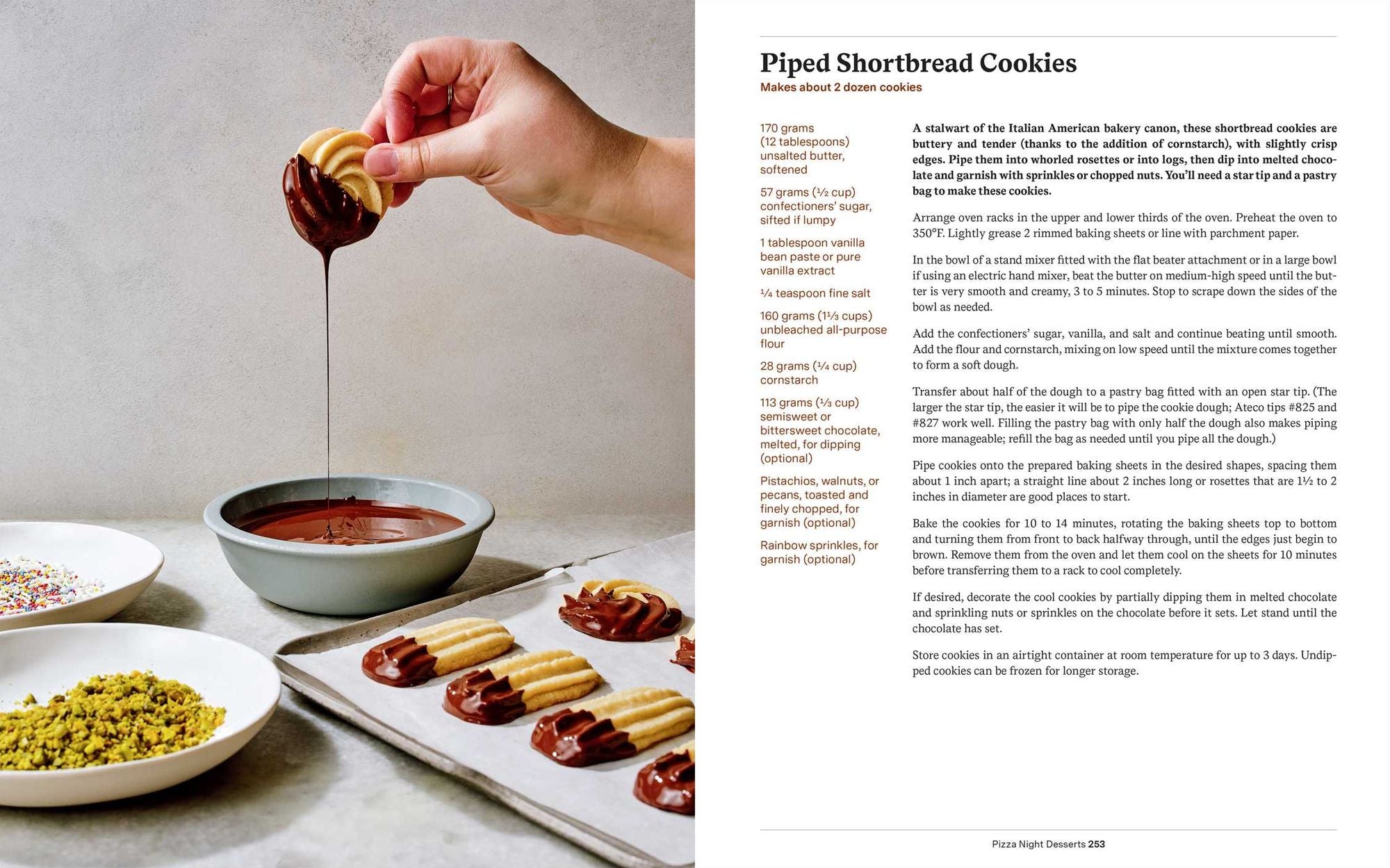 Piped Shortbread Cookies
Makes about 2 dozen cookies

170 grams (12 tablespoons) unsalted butter, softened

57 grams (½ cup) confectioners' sugar, sifted if lumpy

1 tablespoon vanilla bean paste or pure vanilla extract

¼ teaspoon fine salt

160 grams (1⅓ cups) unbleached all-purpose flour

28 grams (¼ cup) cornstarch

113 grams (⅓ cup) semisweet or bittersweet chocolate, melted, for dipping (optional)

Pistachios, walnuts, or pecans, toasted and finely chopped, for garnish (optional)

Rainbow sprinkles, for garnish (optional)

A stalwart of the Italian American bakery canon, these shortbread cookies are buttery and tender (thanks to the addition of cornstarch), with slightly crisp edges. Pipe them into whorled rosettes or into logs, then dip into melted chocolate and garnish with sprinkles or chopped nuts. You'll need a star tip and a pastry bag to make these cookies.

Arrange oven racks in the upper and lower thirds of the oven. Preheat the oven to 350°F. Lightly grease 2 rimmed baking sheets or line with parchment paper.

In the bowl of a stand mixer fitted with the flat beater attachment or in a large bowl if using an electric hand mixer, beat the butter on medium-high speed until the butter is very smooth and creamy, 3 to 5 minutes. Stop to scrape down the sides of the bowl as needed.

Add the confectioners' sugar, vanilla, and salt and continue beating until smooth. Add the flour and cornstarch, mixing on low speed until the mixture comes together to form a soft dough.

Transfer about half of the dough to a pastry bag fitted with an open star tip. (The larger the star tip, the easier it will be to pipe the cookie dough; Ateco tips #825 and #827 work well. Filling the pastry bag with only half the dough also makes piping more manageable; refill the bag as needed until you pipe all the dough.)

Pipe cookies onto the prepared baking sheets in the desired shapes, spacing them about 1 inch apart; a straight line about 2 inches long or rosettes that are 1½ to 2 inches in diameter are good places to start.

Bake the cookies for 10 to 14 minutes, rotating the baking sheets top to bottom and turning them from front to back halfway through, until the edges just begin to brown. Remove them from the oven and let them cool on the sheets for 10 minutes before transferring them to a rack to cool completely.

If desired, decorate the cool cookies by partially dipping them in melted chocolate and sprinkling nuts or sprinkles on the chocolate before it sets. Let stand until the chocolate has set.

Store cookies in an airtight container at room temperature for up to 3 days. Undipped cookies can be frozen for longer storage.

Pizza Night Desserts 253